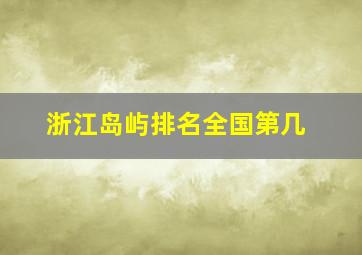 浙江岛屿排名全国第几